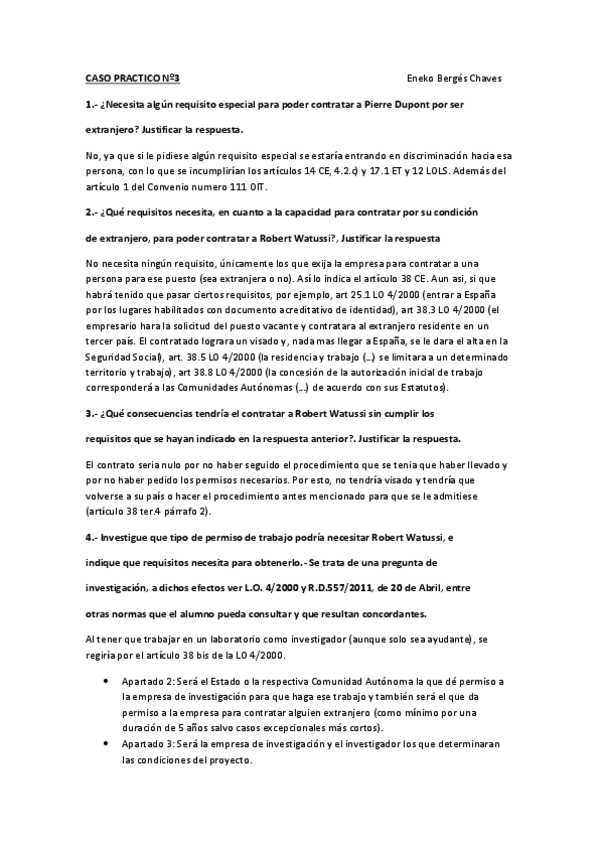 CASO PRACTICO Nº3

Eneko Bergés Chaves

1.- ¿Necesita algún requisito especial para poder contratar a Pierre Dupont por ser extranjero? Justificar la respuesta.

No, ya que si le pidiese algún requisito especial se estaría entrando en discriminación hacia esa persona, con lo que se incumplirían los artículos 14 CE, 4.2.c) y 17.1 ET y 12 LOLS. Además del artículo 1 del Convenio numero 111 OIT.

2.- ¿Qué requisitos necesita, en cuanto a la capacidad para contratar por su condición de extranjero, para poder contratar a Robert Watussi?, Justificar la respuesta

No necesita ningún requisito, únicamente los que exija la empresa para contratar a una persona para ese puesto (sea extranjera o no). Así lo indica el artículo 38 CE. Aun asi, si que habrá tenido que pasar ciertos requisitos, por ejemplo, art 25.1 LO 4/2000 (entrar a España por los lugares habilitados con documento acreditativo de identidad), art 38.3 LO 4/2000 (el empresario hara la solicitud del puesto vacante y contratara al extranjero residente en un tercer país. El contratado lograra un visado y, nada mas llegar a España, se le dara el alta en la Seguridad Social), art. 38.5 LO 4/2000 (la residencia y trabajo (…) se limitara a un determinado territorio y trabajo), art 38.8 LO 4/2000 (la concesión de la autorización inicial de trabajo corresponderá a las Comunidades Autónomas (…) de acuerdo con sus Estatutos).

3.- ¿Qué consecuencias tendría el contratar a Robert Watussi sin cumplir los requisitos que se hayan indicado en la respuesta anterior?. Justificar la respuesta.

El contrato seria nulo por no haber seguido el procedimiento que se tenia que haber llevado y por no haber pedido los permisos necesarios. Por esto, no tendría visado y tendría que volverse a su país o hacer el procedimiento antes mencionado para que se le admitiese (artículo 38 ter.4 párrafo 2).

4.- Investigue que tipo de permiso de trabajo podría necesitar Robert Watussi, e indique que requisitos necesita para obtenerlo.- Se trata de una pregunta de investigación, a dichos efectos ver L.O. 4/2000 y R.D.557/2011, de 20 de Abril, entre otras normas que el alumno pueda consultar y que resultan concordantes.

Al tener que trabajar en un laboratorio como investigador (aunque solo sea ayudante), se regiría por el artículo 38 bis de la LO 4/2000.

• Apartado 2: Será el Estado o la respectiva Comunidad Autónoma la que dé permiso a la empresa de investigación para que haga ese trabajo y también será el que da permiso a la empresa para contratar alguien extranjero (como mínimo por una duración de 5 años salvo casos excepcionales más cortos).
• Apartado 3: Será la empresa de investigación y el investigador los que determinaran las condiciones del proyecto.